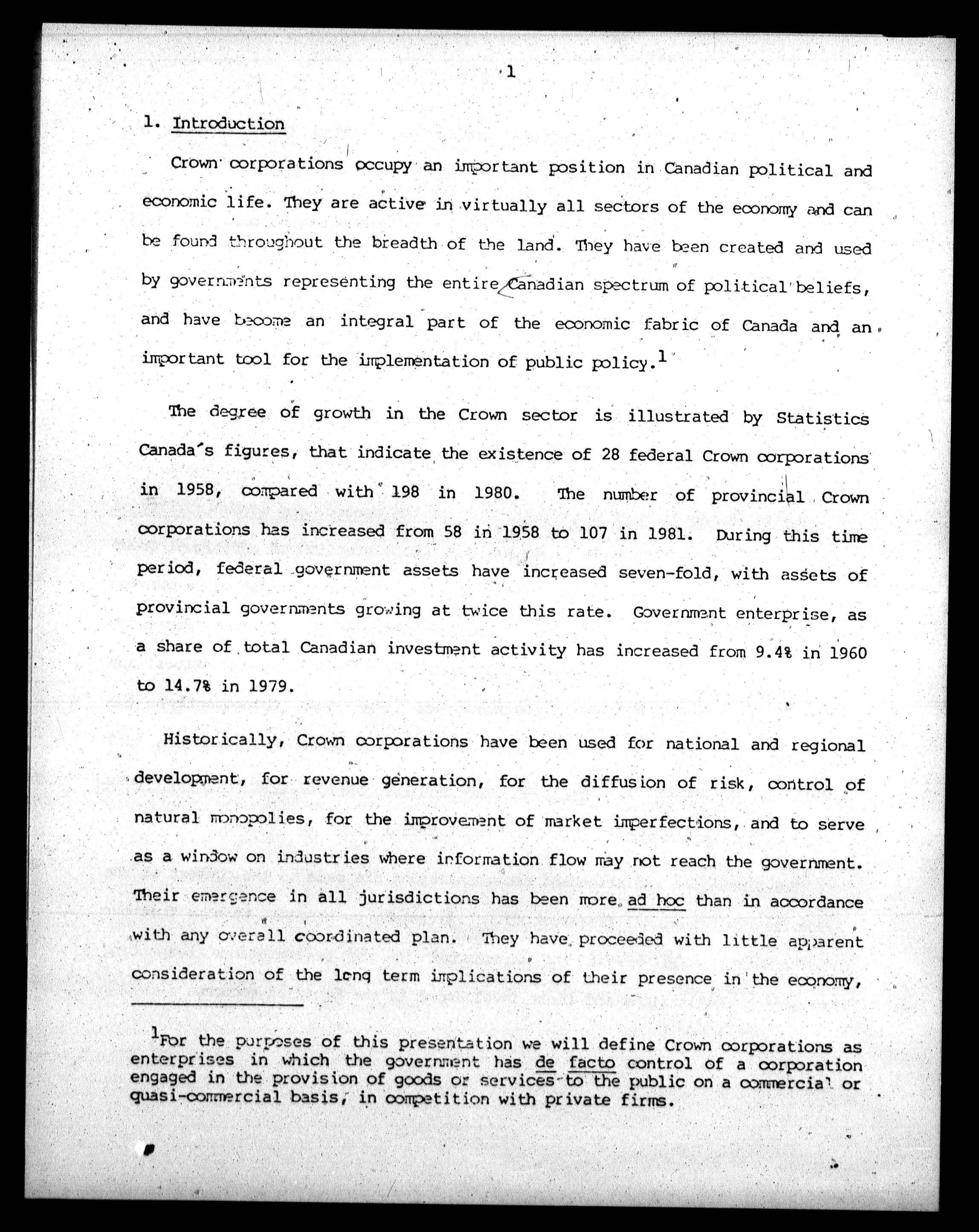 1

1. Introduction

Crown corporations occupy an important position in Canadian political and economic life. They are active in virtually all sectors of the economy and can be found throughout the breadth of the land. They have been created and used by governments representing the entire Canadian spectrum of political beliefs, and have become an integral part of the economic fabric of Canada and an important tool for the implementation of public policy.$^1$

The degree of growth in the Crown sector is illustrated by Statistics Canada's figures, that indicate the existence of 28 federal Crown corporations in 1958, compared with 198 in 1980. The number of provincial Crown corporations has increased from 58 in 1958 to 107 in 1981. During this time period, federal government assets have increased seven-fold, with assets of provincial governments growing at twice this rate. Government enterprise, as a share of total Canadian investment activity has increased from 9.4% in 1960 to 14.7% in 1979.

Historically, Crown corporations have been used for national and regional development, for revenue generation, for the diffusion of risk, control of natural monopolies, for the improvement of market imperfections, and to serve as a window on industries where information flow may not reach the government. Their emergence in all jurisdictions has been more ad hoc than in accordance with any overall coordinated plan. They have proceeded with little apparent consideration of the long term implications of their presence in the economy,

$^1$For the purposes of this presentation we will define Crown corporations as enterprises in which the government has de facto control of a corporation engaged in the provision of goods or services to the public on a commercial or quasi-commercial basis, in competition with private firms.